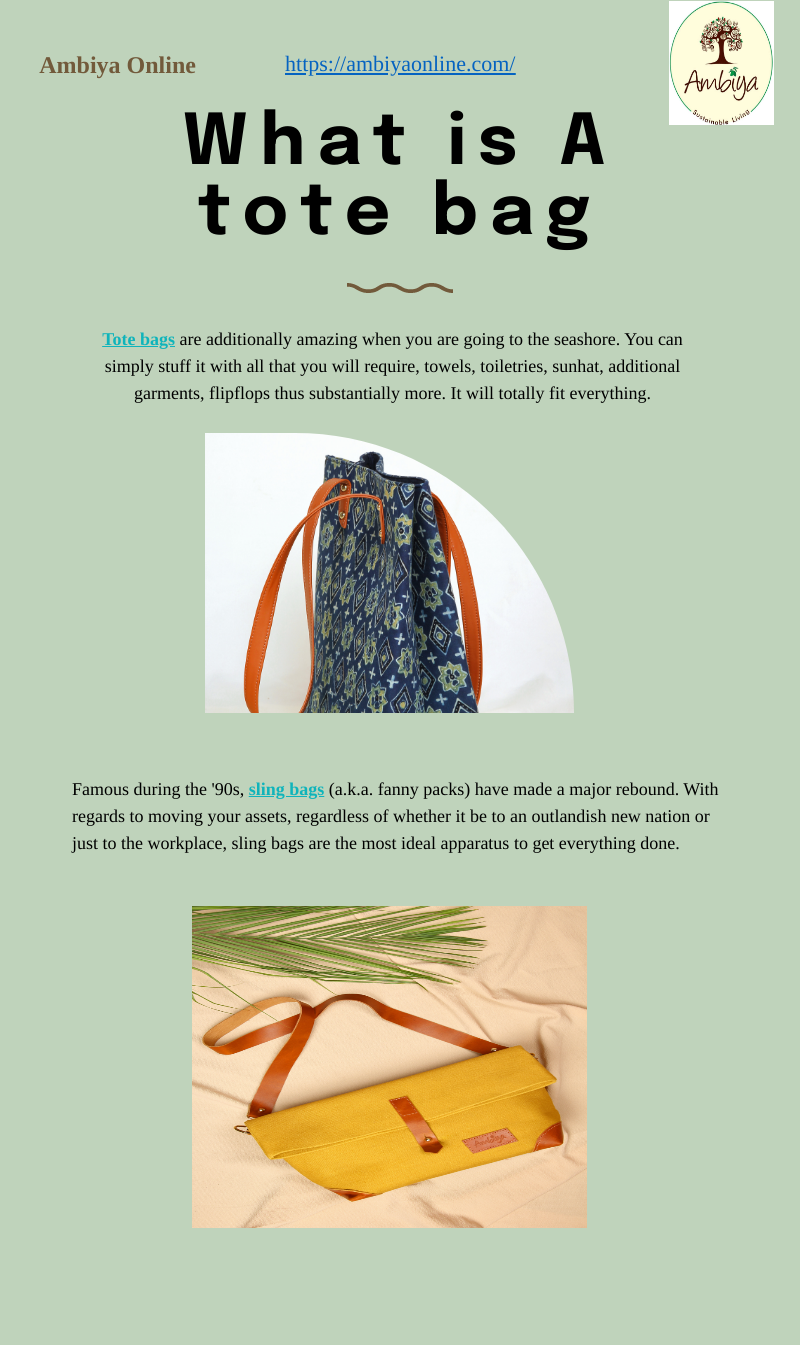 Ambiya Online

https://ambiyaonline.com/

Ambiya
Sustainable Living

What is A tote bag

Tote bags are additionally amazing when you are going to the seashore. You can simply stuff it with all that you will require, towels, toiletries, sunhat, additional garments, flipflops thus substantially more. It will totally fit everything.

Famous during the '90s, sling bags (a.k.a. fanny packs) have made a major rebound. With regards to moving your assets, regardless of whether it be to an outlandish new nation or just to the workplace, sling bags are the most ideal apparatus to get everything done.